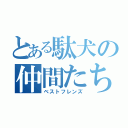 とある駄犬の仲間たち
ベストフレンズ